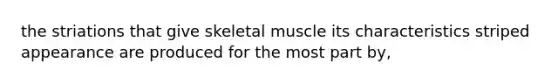 the striations that give skeletal muscle its characteristics striped appearance are produced for the most part by,